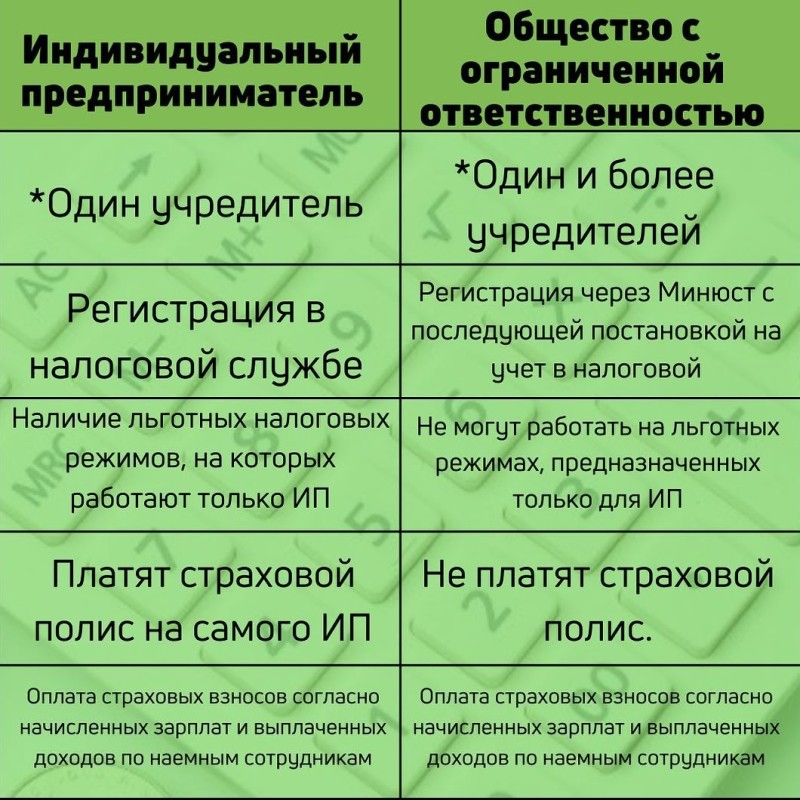 | Индивидуальный предприниматель | Общество с ограниченной ответственностью |
|---|---|
| *Один учредитель | *Один и более учредителей |
| Регистрация в налоговой службе | Регистрация через Минюст с последующей постановкой на учет в налоговой |
| Наличие льготных налоговых режимов, на которых работают только ИП | Не могут работать на льготных режимах, предназначенных только для ИП |
| Платят страховой полис на самого ИП | Не платят страховой полис. |
| Оплата страховых взносов согласно начисленных зарплат и выплаченных доходов по наемным сотрудникам | Оплата страховых взносов согласно начисленных зарплат и выплаченных доходов по наемным сотрудникам |